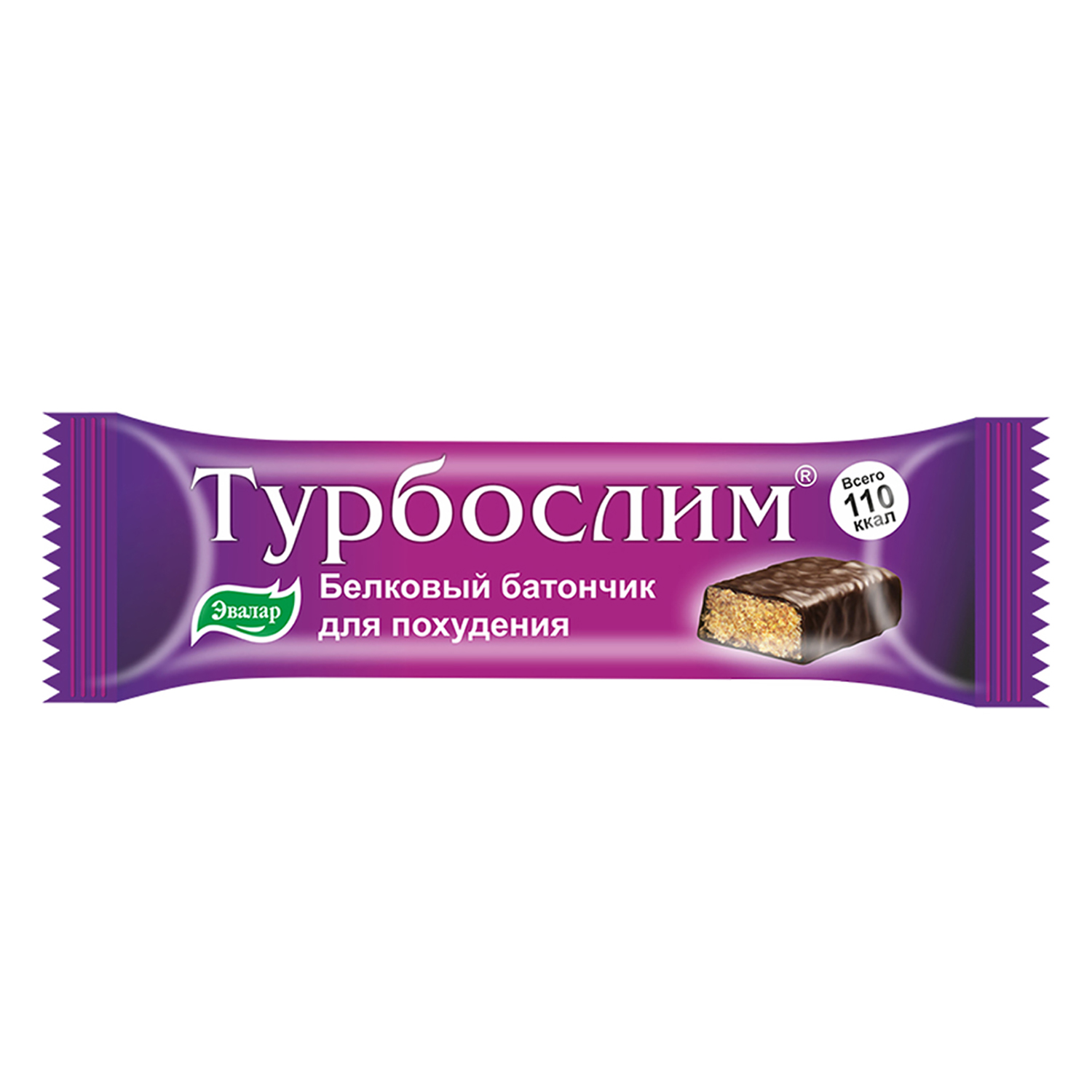 Турбослим®

Всего 110 ккал

Эвалар

Белковый батончик для похудения